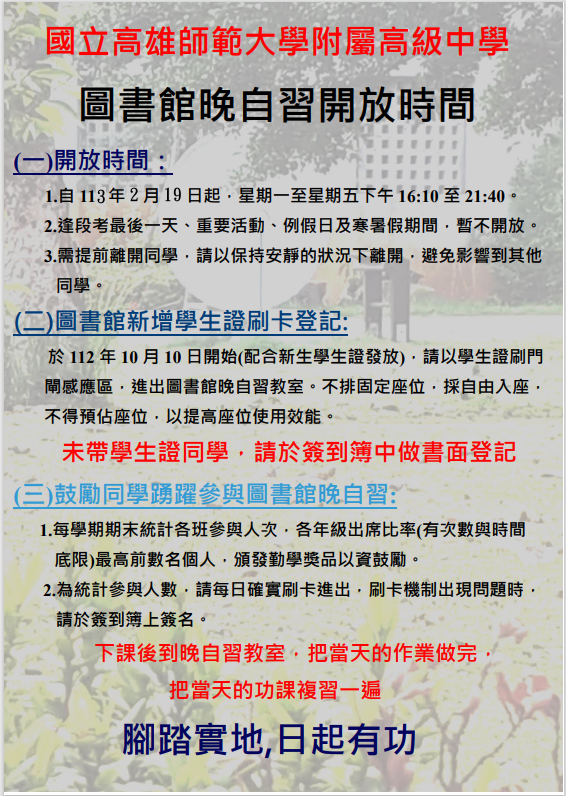 國立高雄師範大學附屬高級中學

圖書館晚自習開放時間

(一)開放時間：

1.自113年2月19日起，星期一至星期五下午16:10至21:40。

2.逢段考最後一天、重要活動、例假日及寒暑假期間，暫不開放。

3.需提前離開同學，請以保持安靜的狀況下離開，避免影響到其他同學。

(二)圖書館新增學生證刷卡登記:

於112年10月10日開始(配合新生學生證發放)，請以學生證刷門閘感應區，進出圖書館晚自習教室。不排固定座位，採自由入座，不得預佔座位，以提高座位使用效能。

未帶學生證同學，請於簽到簿中做書面登記

(三)鼓勵同學踴躍參與圖書館晚自習:

1.每學期期末統計各班參與人次，各年級出席比率(有次數與時間底限)最高前數名個人，頒發勤學獎品以資鼓勵。

2.為統計參與人數，請每日確實刷卡進出，刷卡機制出現問題時，請於簽到簿上簽名。

下課後到晚自習教室，把當天的作業做完，
把當天的功課複習一遍

腳踏實地,日起有功